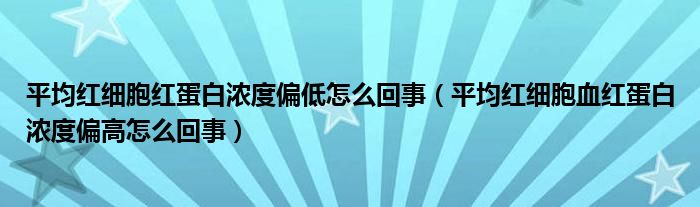 平均红细胞红蛋白浓度偏低怎么回事（平均红细胞血红蛋白浓度偏高怎么回事）